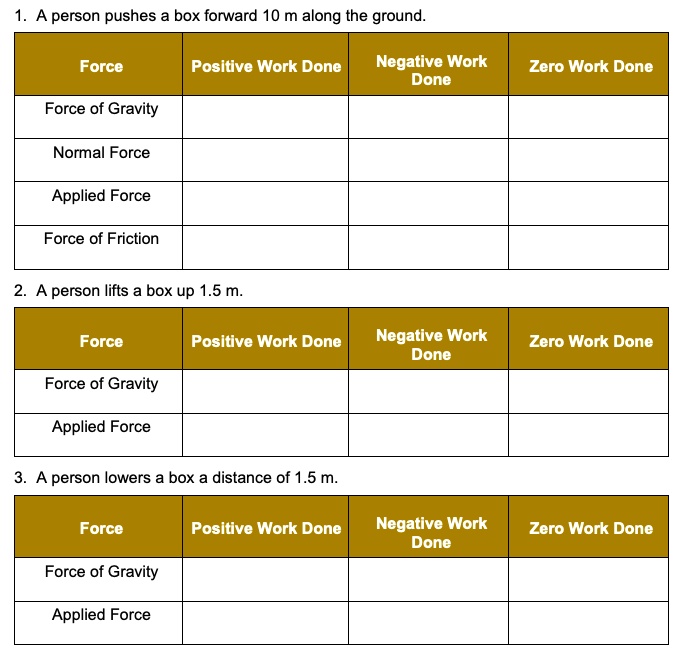 1. A person pushes a box forward 10 m along the ground.

| Force | Positive Work Done | Negative Work Done | Zero Work Done |
|---|---|---|---|
| Force of Gravity | | | |
| Normal Force | | | |
| Applied Force | | | |
| Force of Friction | | | |

2. A person lifts a box up 1.5 m.

| Force | Positive Work Done | Negative Work Done | Zero Work Done |
|---|---|---|---|
| Force of Gravity | | | |
| Applied Force | | | |

3. A person lowers a box a distance of 1.5 m.

| Force | Positive Work Done | Negative Work Done | Zero Work Done |
|---|---|---|---|
| Force of Gravity | | | |
| Applied Force | | | |